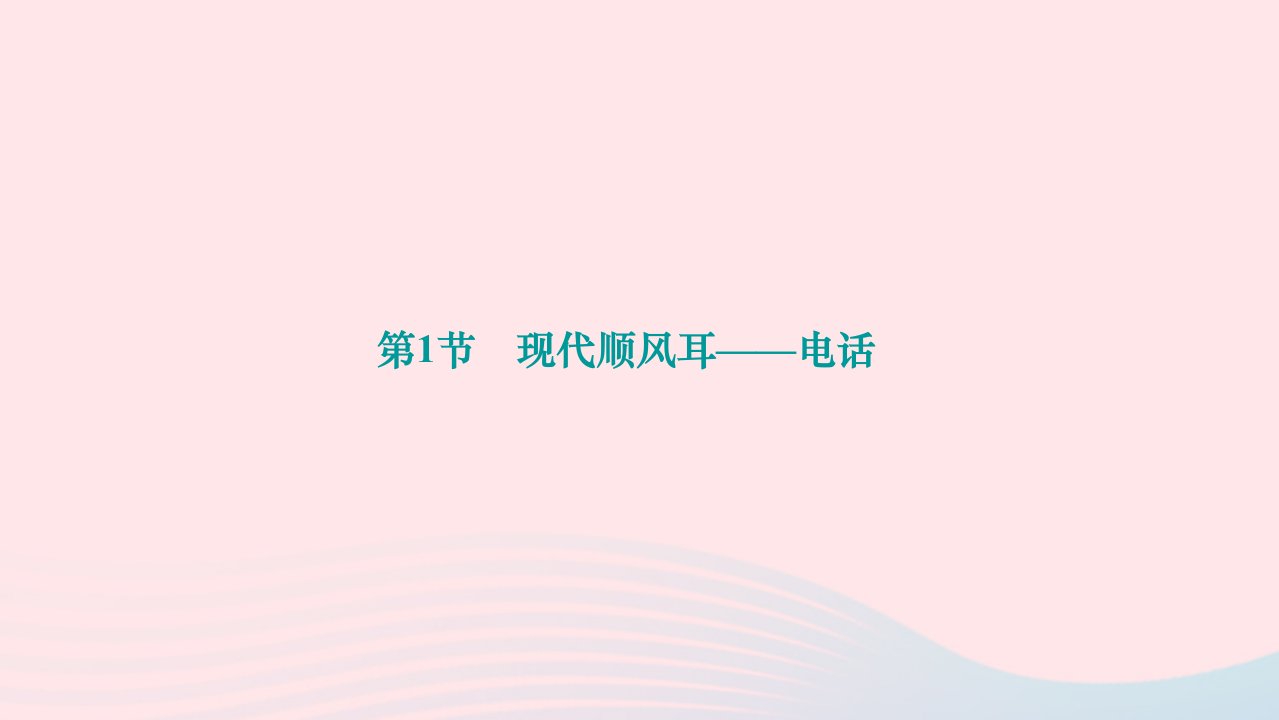 第1节　现代顺风耳——电话